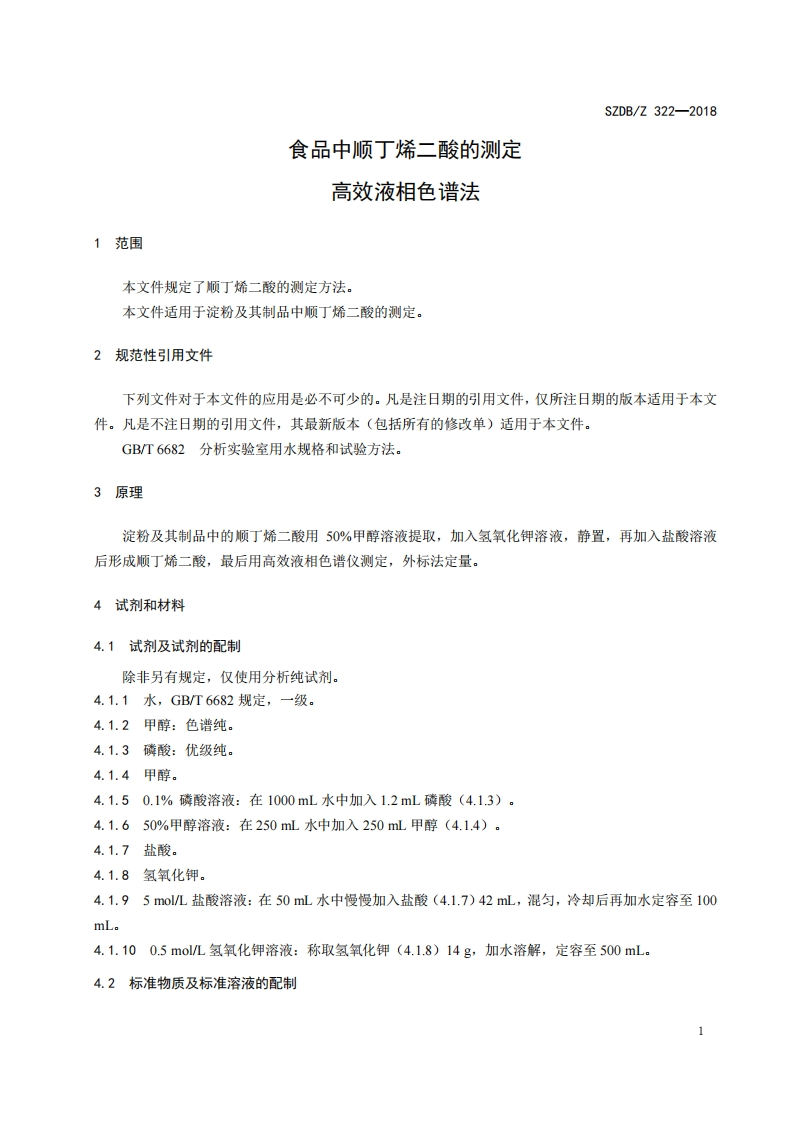 SZDB/Z 322—2018

食品中顺丁烯二酸的测定
高效液相色谱法

1 范围

本文件规定了顺丁烯二酸的测定方法。
本文件适用于淀粉及其制品中顺丁烯二酸的测定。

2 规范性引用文件

下列文件对于本文件的应用是必不可少的。凡是注日期的引用文件，仅所注日期的版本适用于本文件。凡是不注日期的引用文件，其最新版本（包括所有的修改单）适用于本文件。
GB/T 6682 分析实验室用水规格和试验方法。

3 原理

淀粉及其制品中的顺丁烯二酸用 50%甲醇溶液提取，加入氢氧化钾溶液，静置，再加入盐酸溶液后形成顺丁烯二酸，最后用高效液相色谱仪测定，外标法定量。

4 试剂和材料

4.1 试剂及试剂的配制

除非另有规定，仅使用分析纯试剂。
4.1.1 水，GB/T 6682 规定，一级。
4.1.2 甲醇：色谱纯。
4.1.3 磷酸：优级纯。
4.1.4 甲醇。
4.1.5 0.1% 磷酸溶液：在 1000 mL 水中加入 1.2 mL 磷酸（4.1.3）。
4.1.6 50%甲醇溶液：在 250 mL 水中加入 250 mL 甲醇（4.1.4）。
4.1.7 盐酸。
4.1.8 氢氧化钾。
4.1.9 5 mol/L 盐酸溶液：在 50 mL 水中慢慢加入盐酸（4.1.7）42 mL，混匀，冷却后再加水定容至 100 mL。
4.1.10 0.5 mol/L 氢氧化钾溶液：称取氢氧化钾（4.1.8）14 g，加水溶解，定容至 500 mL。

4.2 标准物质及标准溶液的配制

1